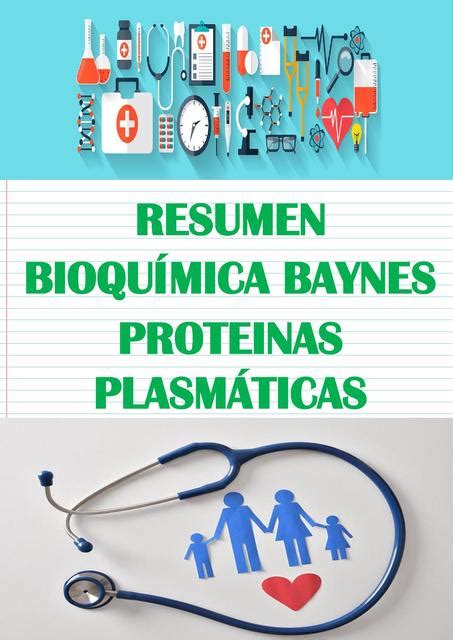 RESUMEN
BIOQUÍMICA BAYNES
PROTEINAS
PLASMÁTICAS